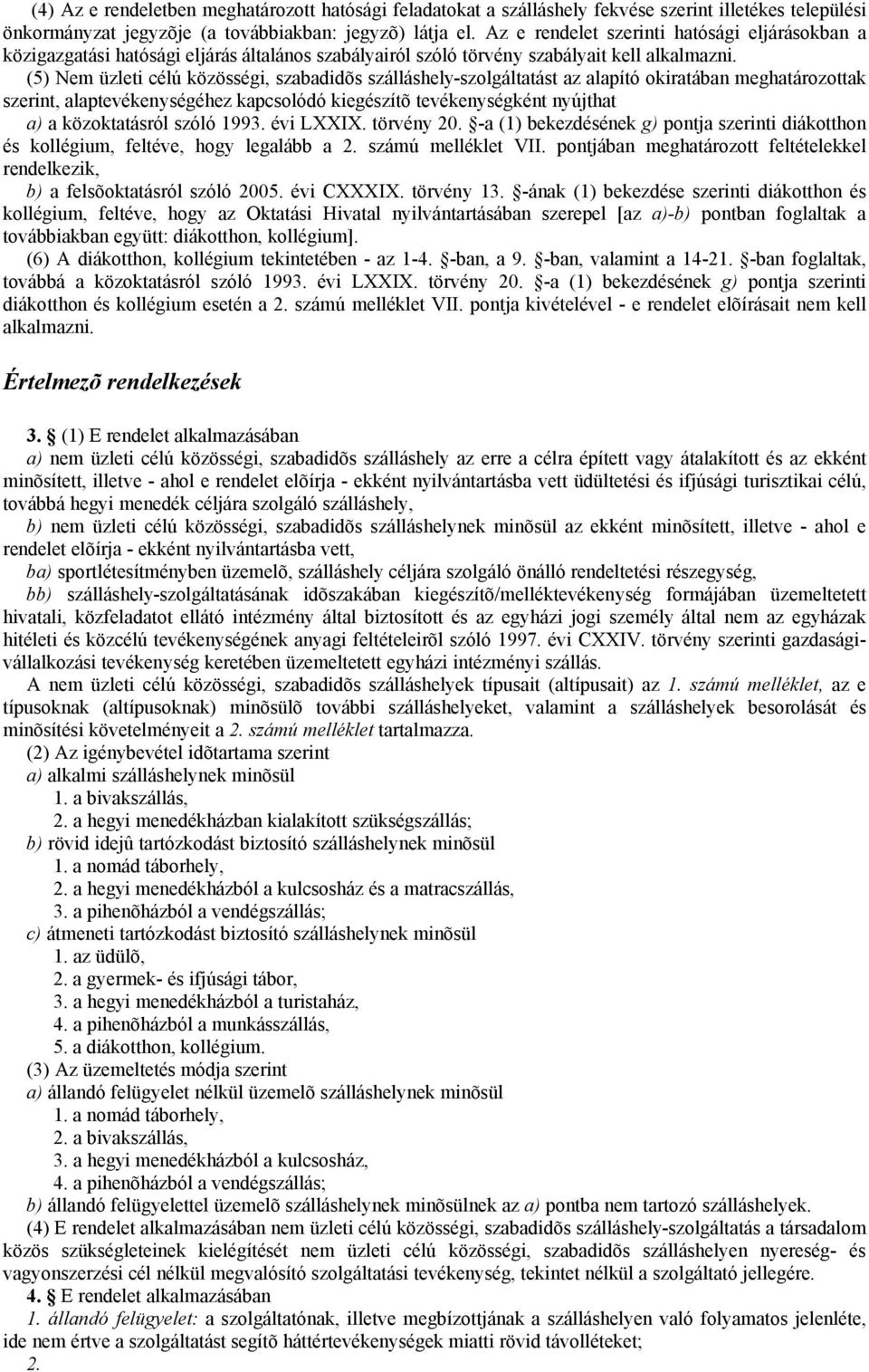 (4) Az e rendeletben meghatározott hatósági feladatokat a szálláshely fekvése szerint illetékes települési önkormányzat jegyzõje (a továbbiakban: jegyzõ) látja el. Az e rendelet szerinti hatósági eljárásokban a közigazgatási hatósági eljárás általános szabályairól szóló törvény szabályait kell alkalmazni.

(5) Nem üzleti célú közösségi, szabadidõs szálláshely-szolgáltatást az alapító okiratában meghatározottak szerint, alaptevékenységéhez kapcsolódó kiegészítõ tevékenységként nyújthat

a) a közoktatásról szóló 1993. évi LXXIX. törvény 20. §-a (1) bekezdésének g) pontja szerinti diákotthon és kollégium, feltéve, hogy legalább a 2. számú melléklet VII. pontjában meghatározott feltételekkel rendelkezik,

b) a felsõoktatásról szóló 2005. évi CXXXIX. törvény 13. §-ának (1) bekezdése szerinti diákotthon és kollégium, feltéve, hogy az Oktatási Hivatal nyilvántartásában szerepel [az a)-b) pontban foglaltak a továbbiakban együtt: diákotthon, kollégium].

(6) A diákotthon, kollégium tekintetében - az 1-4. §-ban, a 9. §-ban, valamint a 14-21. §-ban foglaltak, továbbá a közoktatásról szóló 1993. évi LXXIX. törvény 20. §-a (1) bekezdésének g) pontja szerinti diákotthon és kollégium esetén a 2. számú melléklet VII. pontja kivételével - e rendelet elõírásait nem kell alkalmazni.

Értelmezõ rendelkezések

3. § (1) E rendelet alkalmazásában

a) nem üzleti célú közösségi, szabadidõs szálláshely az erre a célra épített vagy átalakított és az ekként minõsített, illetve - ahol e rendelet elõírja - ekként nyilvántartásba vett üdültetési és ifjúsági turisztikai célú, továbbá hegyi menedék céljára szolgáló szálláshely,

b) nem üzleti célú közösségi, szabadidõs szálláshelynek minõsül az ekként minõsített, illetve - ahol e rendelet elõírja - ekként nyilvántartásba vett,

ba) sportlétesítményben üzemelõ, szálláshely céljára szolgáló önálló rendeltetési részegység,

bb) szálláshely-szolgáltatásának idõszakában kiegészítõ/melléktevékenység formájában üzemeltetett hivatali, közfeladatot ellátó intézmény által biztosított és az egyházi jogi személy által nem az egyházak hitéleti és közcélú tevékenységének anyagi feltételeirõl szóló 1997. évi CXXIV. törvény szerinti gazdasági-vállalkozási tevékenység keretében üzemeltetett egyházi intézményi szállás.

A nem üzleti célú közösségi, szabadidõs szálláshelyek típusait (altípusait) az 1. számú melléklet, az e típusoknak (altípusoknak) minõsülõ további szálláshelyeket, valamint a szálláshelyek besorolását és minõsítési követelményeit a 2. számú melléklet tartalmazza.

(2) Az igénybevétel idõtartama szerint

a) alkalmi szálláshelynek minõsül

1. a bivakszállás,

2. a hegyi menedékházban kialakított szükségszállás;

b) rövid idejû tartózkodást biztosító szálláshelynek minõsül

1. a nomád táborhely,

2. a hegyi menedékházból a kulcsosház és a matracszállás,

3. a pihenõházból a vendégszállás;

c) átmeneti tartózkodást biztosító szálláshelynek minõsül

1. az üdülõ,

2. a gyermek- és ifjúsági tábor,

3. a hegyi menedékházból a turistaház,

4. a pihenõházból a munkásszállás,

5. a diákotthon, kollégium.

(3) Az üzemeltetés módja szerint

a) állandó felügyelet nélkül üzemelõ szálláshelynek minõsül

1. a nomád táborhely,

2. a bivakszállás,

3. a hegyi menedékházból a kulcsosház,

4. a pihenõházból a vendégszállás;

b) állandó felügyelettel üzemelõ szálláshelynek minõsülnek az a) pontba nem tartozó szálláshelyek.

(4) E rendelet alkalmazásában nem üzleti célú közösségi, szabadidõs szálláshely-szolgáltatás a társadalom közös szükségleteinek kielégítését nem üzleti célú közösségi, szabadidõs szálláshelyen nyereség- és vagyonszerzési cél nélkül megvalósító szolgáltatási tevékenység, tekintet nélkül a szolgáltató jellegére.

4. § E rendelet alkalmazásában

1. állandó felügyelet: a szolgáltatónak, illetve megbízottjának a szálláshelyen való folyamatos jelenléte, ide nem értve a szolgáltatást segítõ háttértevékenységek miatti rövid távolléteket;

2.